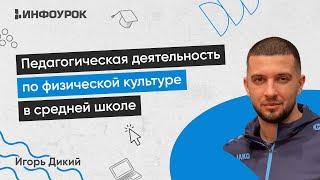 ИНФОУРОК

Педагогическая деятельность по физической культуре в средней школе

Игорь Дикий

JAKO